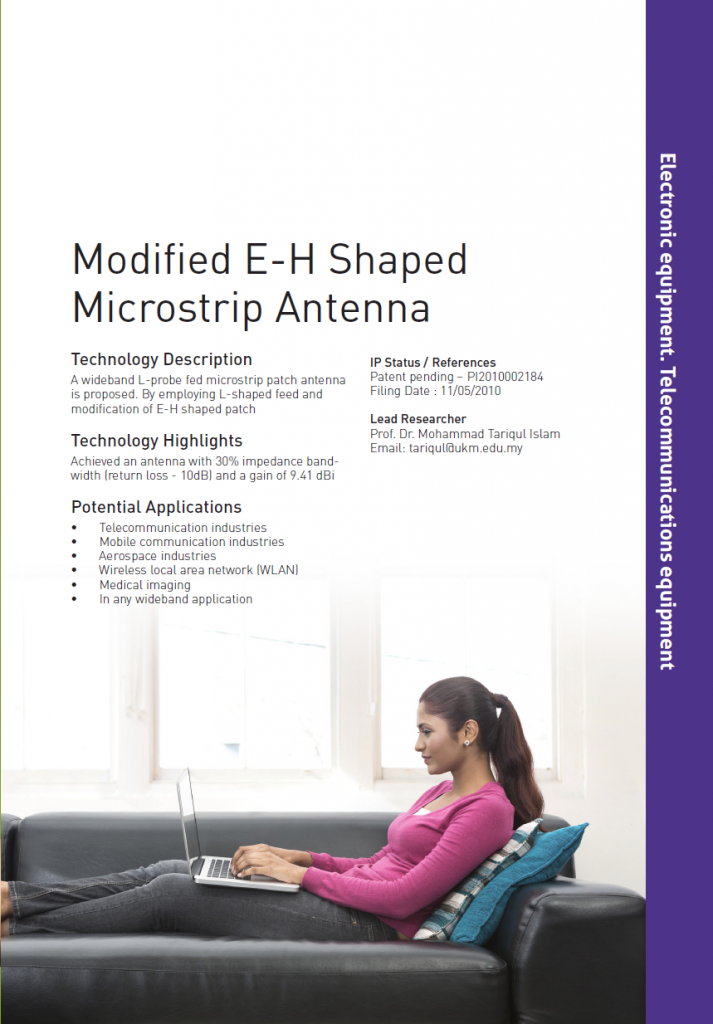 Modified E-H Shaped Microstrip Antenna

Technology Description
A wideband L-probe fed microstrip patch antenna is proposed. By employing L-shaped feed and modification of E-H shaped patch

Technology Highlights
Achieved an antenna with 30% impedance bandwidth (return loss - 10dB) and a gain of 9.41 dBi

Potential Applications
• Telecommunication industries
• Mobile communication industries
• Aerospace industries
• Wireless local area network (WLAN)
• Medical imaging
• In any wideband application

IP Status / References
Patent pending – PI2010002184
Filing Date : 11/05/2010

Lead Researcher
Prof. Dr. Mohammad Tariqul Islam
Email: tariqul@ukm.edu.my

Electronic equipment. Telecommunications equipment